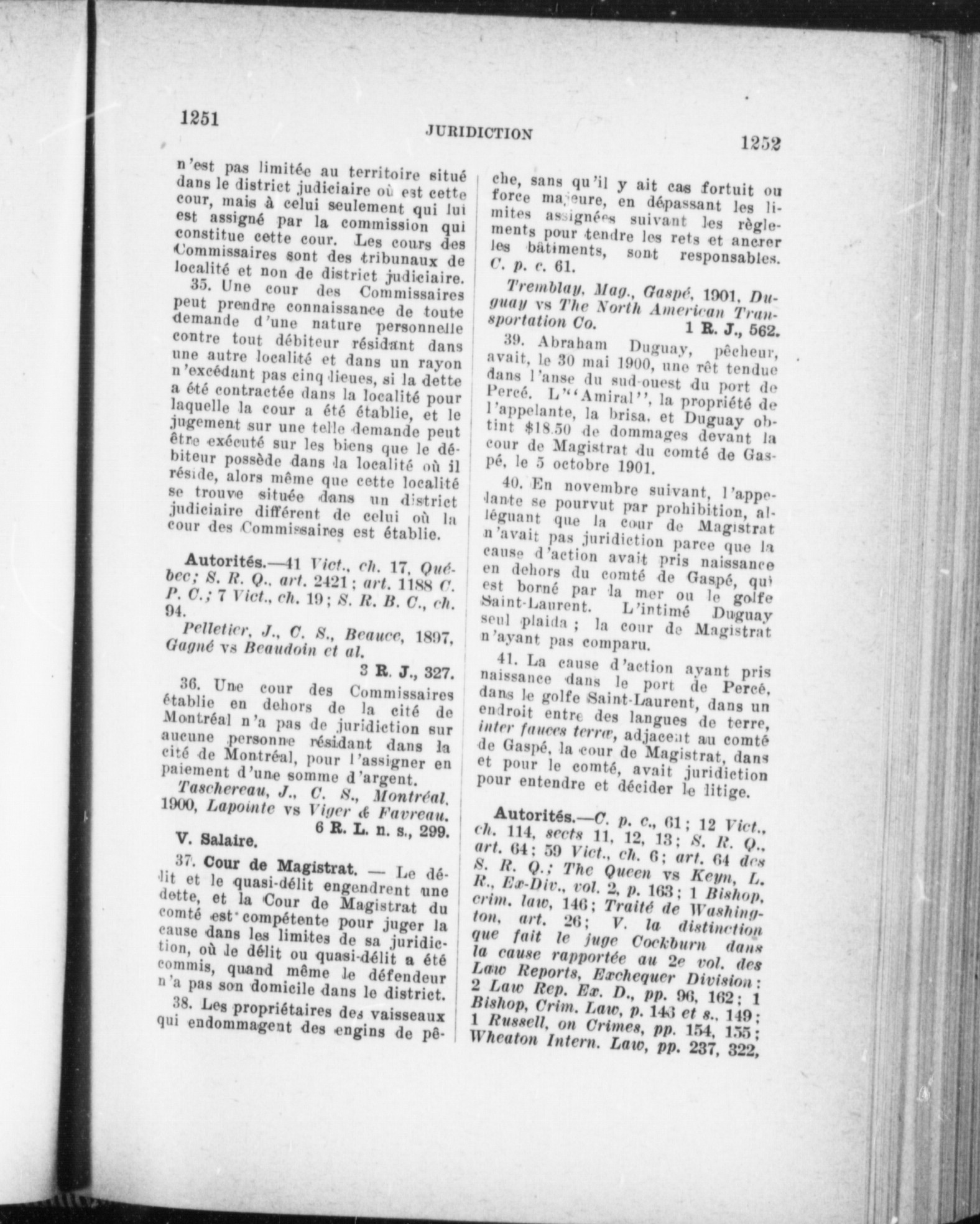 1251

JURIDICTION

1252

n'est pas limitée au territoire situé dans le district judiciaire où est cette cour, mais à celui seulement qui lui est assigné par la commission qui constitue cette cour. Les cours des Commissaires sont des tribunaux de localité et non de district judiciaire.

35. Une cour des Commissaires peut prendre connaissance de toute demande d'une nature personnelle contre tout débiteur résidant dans une autre localité et dans un rayon n'excédant pas cinq lieues, si la dette a été contractée dans la localité pour laquelle la cour a été établie, et le jugement sur une telle demande peut être exécuté sur les biens que le débiteur possède dans la localité où il réside, alors même que cette localité se trouve située dans un district judiciaire différent de celui où la cour des Commissaires est établie.

Autorités.—41 Vict., ch. 17, Québec; S. R. Q., art. 2421; art. 1188 C. P. C.; 7 Vict., ch. 19; S. R. B. C., ch. 94.

Pelletier, J., C. S., Beauce, 1897, Gagné vs Beaudoin et al.

3 R. J., 327.

36. Une cour des Commissaires établie en dehors de la cité de Montréal n'a pas de juridiction sur aucune personne résidant dans la cité de Montréal, pour l'assigner en paiement d'une somme d'argent.

Taschereau, J., C. S., Montréal, 1900, Lapointe vs Viger & Favreau.

6 R. L. n. s., 299.

V. Salaire.

37. Cour de Magistrat. — Le délit et le quasi-délit engendrent une dette, et la Cour de Magistrat du comté est compétente pour juger la cause dans les limites de sa juridiction, où le délit ou quasi-délit a été commis, quand même le défendeur n'a pas son domicile dans le district.

38. Les propriétaires des vaisseaux qui endommagent des engins de pêche, sans qu'il y ait cas fortuit ou force majeure, en dépassant les limites assignées suivant les règlements pour tendre les rets et ancrer les bâtiments, sont responsables. C. p. c. 61.

Tremblay, Mag., Gaspé, 1901, Duguay vs The North American Transportation Co.

1 R. J., 562.

39. Abraham Duguay, pêcheur, avait, le 30 mai 1900, une rêt tendue dans l'anse du sud-ouest du port de Percé. L'"Amiral", la propriété de l'appelante, la brisa, et Duguay obtint $18.50 de dommages devant la cour de Magistrat du comté de Gaspé, le 5 octobre 1901.

40. En novembre suivant, l'appelante se pourvut par prohibition, alléguant que la cour de Magistrat n'avait pas juridiction parce que la cause d'action avait pris naissance en dehors du comté de Gaspé, qui est borné par la mer ou le golfe Saint-Laurent. L'intimé Duguay seul plaida; la cour de Magistrat n'ayant pas comparu.

41. La cause d'action ayant pris naissance dans le port de Percé, dans le golfe Saint-Laurent, dans un endroit entre des langues de terre, inter fauces terræ, adjacent au comté de Gaspé, la cour de Magistrat, dans et pour le comté, avait juridiction pour entendre et décider le litige.

Autorités.—C. p. c., 61; 12 Vict., ch. 114, sects 11, 12, 13; S. R. Q., art. 64; 59 Vict., ch. 6; art. 64 des S. R. Q.; The Queen vs Keyn, L. R., Ex-Div., vol. 2, p. 163; 1 Bishop, crim. law, 146; Traité de Washington, art. 26; V. la distinction que fait le juge Cockburn dans la cause rapportée au 2e vol. des Law Reports, Exchequer Division: 2 Law Rep. Ex. D., pp. 96, 162; 1 Bishop, Crim. Law, p. 143 et s., 149; 1 Russell, on Crimes, pp. 154, 155; Wheaton Intern. Law, pp. 237, 322,